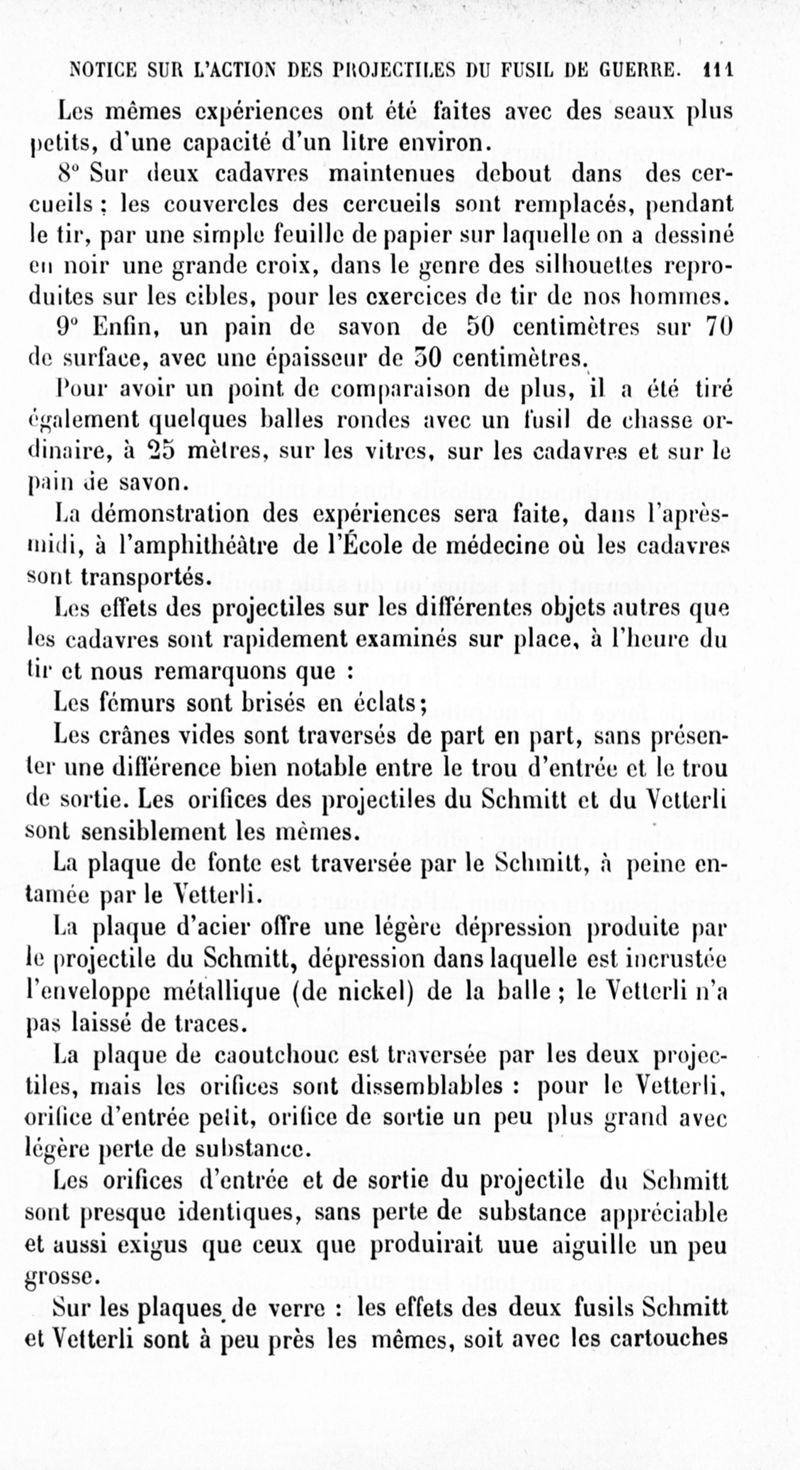 NOTICE SUR L'ACTION DES PROJECTILES DU FUSIL DE GUERRE. 111

Les mêmes expériences ont été faites avec des seaux plus petits, d'une capacité d'un litre environ.

8° Sur deux cadavres maintenues debout dans des cercueils ; les couvercles des cercueils sont remplacés, pendant le tir, par une simple feuille de papier sur laquelle on a dessiné en noir une grande croix, dans le genre des silhouettes reproduites sur les cibles, pour les exercices de tir de nos hommes.

9° Enfin, un pain de savon de 50 centimètres sur 70 de surface, avec une épaisseur de 30 centimètres.

Pour avoir un point de comparaison de plus, il a été tiré également quelques balles rondes avec un fusil de chasse ordinaire, à 25 mètres, sur les vitres, sur les cadavres et sur le pain de savon.

La démonstration des expériences sera faite, dans l'après-midi, à l'amphithéâtre de l'École de médecine où les cadavres sont transportés.

Les effets des projectiles sur les différentes objets autres que les cadavres sont rapidement examinés sur place, à l'heure du tir et nous remarquons que :

Les fémurs sont brisés en éclats;

Les crânes vides sont traversés de part en part, sans présenter une différence bien notable entre le trou d'entrée et le trou de sortie. Les orifices des projectiles du Schmitt et du Vetterli sont sensiblement les mêmes.

La plaque de fonte est traversée par le Schmitt, à peine entamée par le Vetterli.

La plaque d'acier offre une légère dépression produite par le projectile du Schmitt, dépression dans laquelle est incrustée l'enveloppe métallique (de nickel) de la balle ; le Vetterli n'a pas laissé de traces.

La plaque de caoutchouc est traversée par les deux projectiles, mais les orifices sont dissemblables : pour le Vetterli, orifice d'entrée petit, orifice de sortie un peu plus grand avec légère perte de substance.

Les orifices d'entrée et de sortie du projectile du Schmitt sont presque identiques, sans perte de substance appréciable et aussi exigus que ceux que produirait uue aiguille un peu grosse.

Sur les plaques de verre : les effets des deux fusils Schmitt et Vetterli sont à peu près les mêmes, soit avec les cartouches